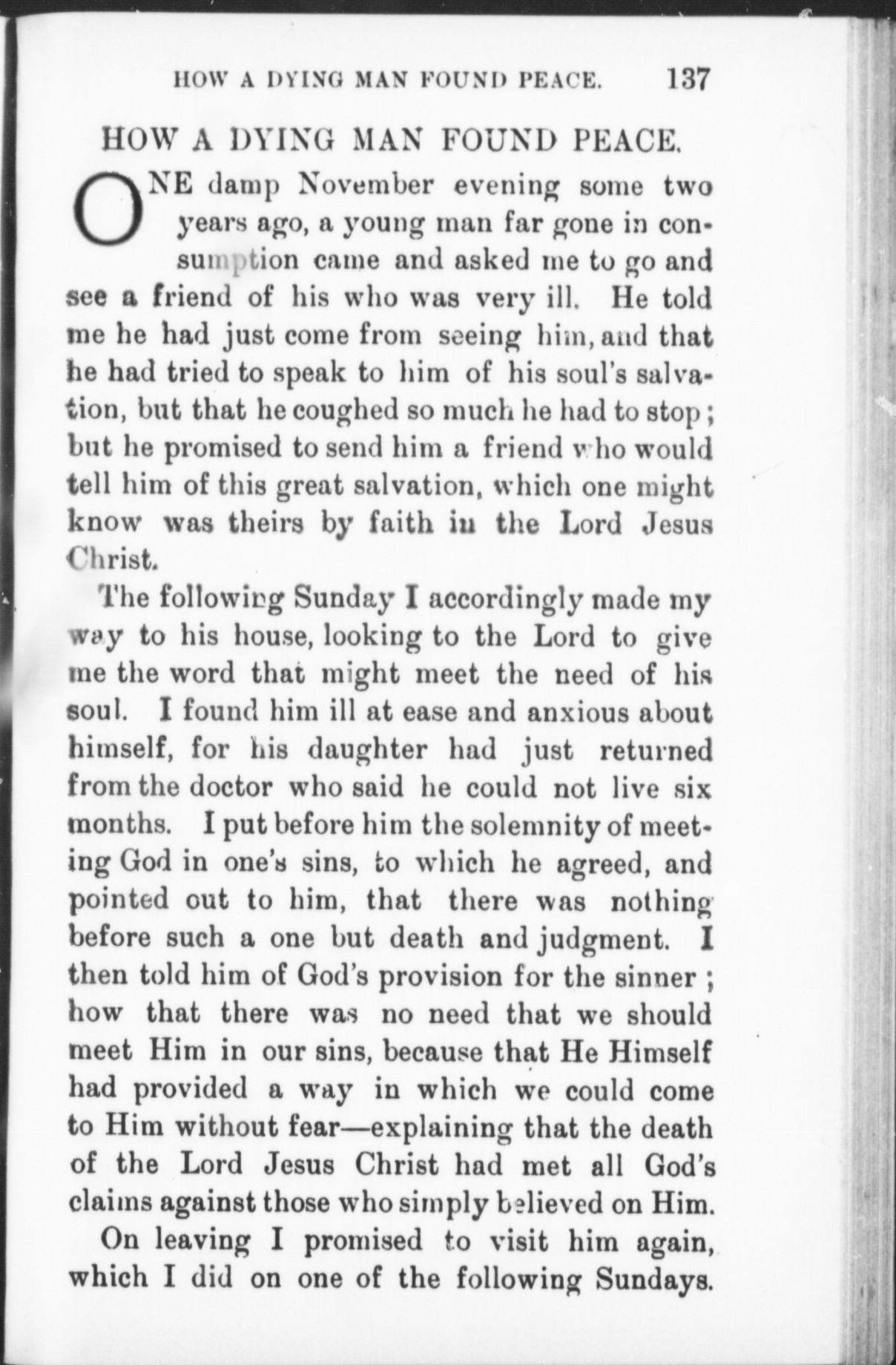 HOW A DYING MAN FOUND PEACE. 137

HOW A DYING MAN FOUND PEACE.

ONE damp November evening some two years ago, a young man far gone in consumption came and asked me to go and see a friend of his who was very ill. He told me he had just come from seeing him, and that he had tried to speak to him of his soul's salvation, but that he coughed so much he had to stop; but he promised to send him a friend who would tell him of this great salvation, which one might know was theirs by faith in the Lord Jesus Christ.

The following Sunday I accordingly made my way to his house, looking to the Lord to give me the word that might meet the need of his soul. I found him ill at ease and anxious about himself, for his daughter had just returned from the doctor who said he could not live six months. I put before him the solemnity of meeting God in one's sins, to which he agreed, and pointed out to him, that there was nothing before such a one but death and judgment. I then told him of God's provision for the sinner; how that there was no need that we should meet Him in our sins, because that He Himself had provided a way in which we could come to Him without fear—explaining that the death of the Lord Jesus Christ had met all God's claims against those who simply believed on Him.

On leaving I promised to visit him again, which I did on one of the following Sundays.